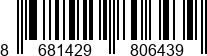 8 681429 806439